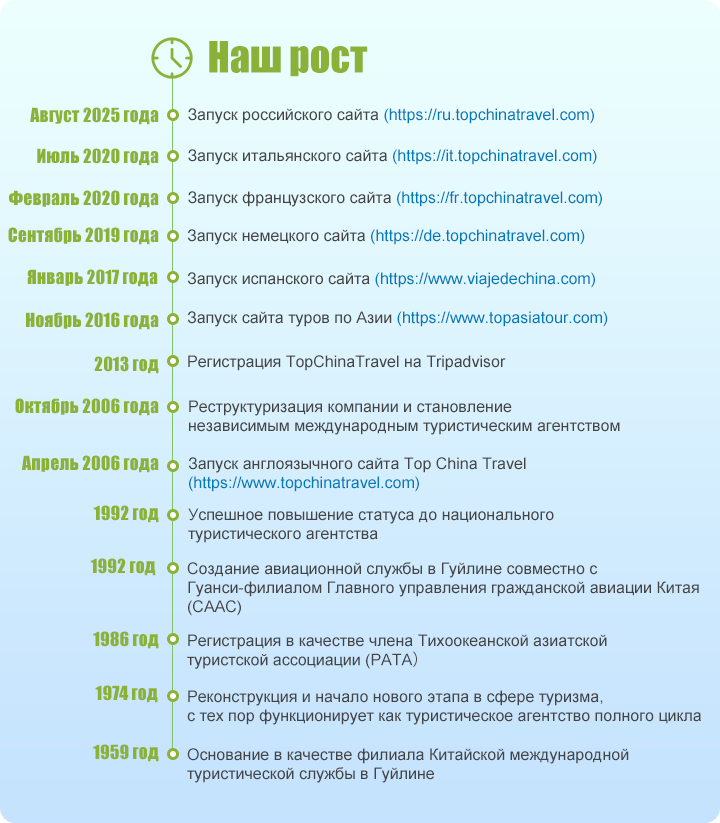 Наш рост

Август 2025 года Запуск российского сайта (https://ru.topchinatravel.com)

Июль 2020 года Запуск итальянского сайта (https://it.topchinatravel.com)

Февраль 2020 года Запуск французского сайта (https://fr.topchinatravel.com)

Сентябрь 2019 года Запуск немецкого сайта (https://de.topchinatravel.com)

Январь 2017 года Запуск испанского сайта (https://www.viajedechina.com)

Ноябрь 2016 года Запуск сайта туров по Азии (https://www.topasiatour.com)

2013 год Регистрация TopChinaTravel на Tripadvisor

Октябрь 2006 года Реструктуризация компании и становление независимым международным туристическим агентством

Апрель 2006 года Запуск англоязычного сайта Top China Travel (https://www.topchinatravel.com)

1992 год Успешное повышение статуса до национального туристического агентства

1992 год Создание авиационной службы в Гуйлине совместно с Гуанси-филиалом Главного управления гражданской авиации Китая (CAAC)

1986 год Регистрация в качестве члена Тихоокеанской азиатской туристской ассоциации (PATA)

1974 год Реконструкция и начало нового этапа в сфере туризма, с тех пор функционирует как туристическое агентство полного цикла

1959 год Основание в качестве филиала Китайской международной туристической службы в Гуйлине